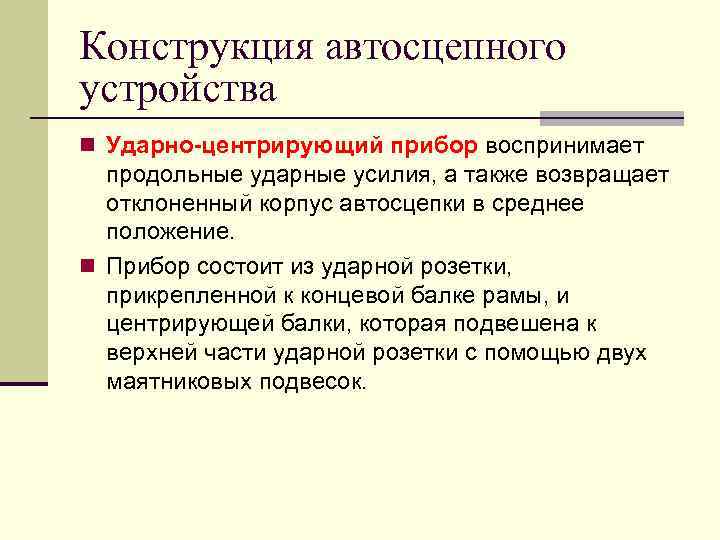 Конструкция автосцепного устройства

Ударно-центрирующий прибор воспринимает продольные ударные усилия, а также возвращает отклоненный корпус автосцепки в среднее положение.

Прибор состоит из ударной розетки, прикрепленной к концевой балке рамы, и центрирующей балки, которая подвешена к верхней части ударной розетки с помощью двух маятниковых подвесок.